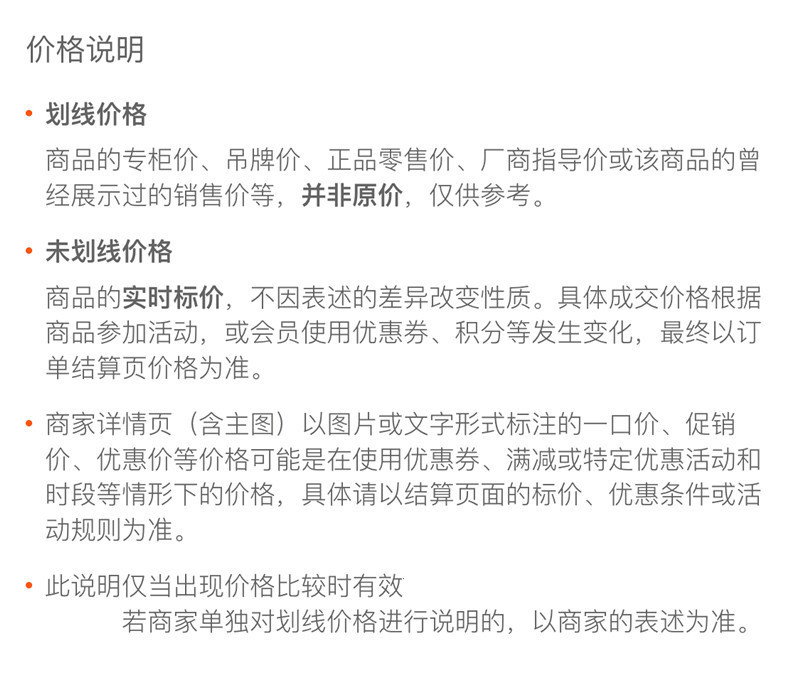 价格说明

• 划线价格

商品的专柜价、吊牌价、正品零售价、厂商指导价或该商品的曾经展示过的销售价等，并非原价，仅供参考。

• 未划线价格

商品的实时标价，不因表述的差异改变性质。具体成交价格根据商品参加活动，或会员使用优惠券、积分等发生变化，最终以订单结算页价格为准。

• 商家详情页（含主图）以图片或文字形式标注的一口价、促销价、优惠价等价格可能是在使用优惠券、满减或特定优惠活动和时段等情形下的价格，具体请以结算页面的标价、优惠条件或活动规则为准。

• 此说明仅当出现价格比较时有效
若商家单独对划线价格进行说明的，以商家的表述为准。